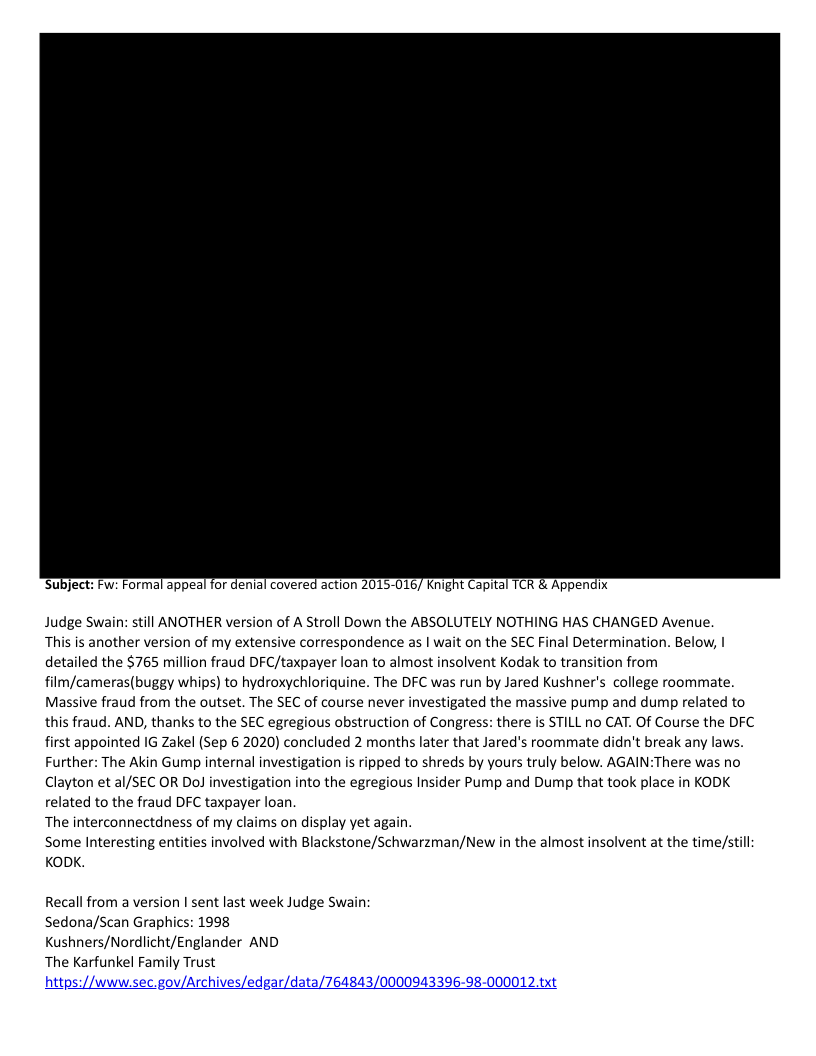 **Subject:** Fw: Formal appeal for denial covered action 2015-016/ Knight Capital TCR & Appendix

Judge Swain: still ANOTHER version of A Stroll Down the ABSOLUTELY NOTHING HAS CHANGED Avenue. This is another version of my extensive correspondence as I wait on the SEC Final Determination. Below, I detailed the $765 million fraud DFC/taxpayer loan to almost insolvent Kodak to transition from film/cameras(buggy whips) to hydroxychloriquine. The DFC was run by Jared Kushner's college roommate. Massive fraud from the outset. The SEC of course never investigated the massive pump and dump related to this fraud. AND, thanks to the SEC egregious obstruction of Congress: there is STILL no CAT. Of Course the DFC first appointed IG Zakel (Sep 6 2020) concluded 2 months later that Jared's roommate didn't break any laws. Further: The Akin Gump internal investigation is ripped to shreds by yours truly below. AGAIN:There was no Clayton et al/SEC OR DoJ investigation into the egregious Insider Pump and Dump that took place in KODK related to the fraud DFC taxpayer loan.
The interconnectdness of my claims on display yet again.
Some Interesting entities involved with Blackstone/Schwarzman/New in the almost insolvent at the time/still: KODK.

Recall from a version I sent last week Judge Swain:
Sedona/Scan Graphics: 1998
Kushners/Nordlicht/Englander AND
The Karfunkel Family Trust
https://www.sec.gov/Archives/edgar/data/764843/0000943396-98-000012.txt